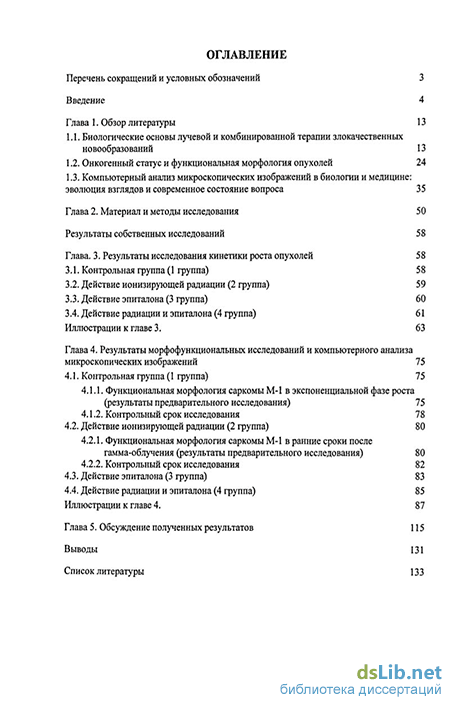 ОГЛАВЛЕНИЕ

Перечень сокращений и условных обозначений 3

Введение 4

Глава 1. Обзор литературы 13

1.1. Биологические основы лучевой и комбинированной терапии злокачественных новообразований 13

1.2. Онкогенный статус и функциональная морфология опухолей 24

1.3. Компьютерный анализ микроскопических изображений в биологии и медицине: эволюция взглядов и современное состояние вопроса 35

Глава 2. Материал и методы исследования 50

Результаты собственных исследований 58

Глава. 3. Результаты исследования кинетики роста опухолей 58

3.1. Контрольная группа (1 группа) 58

3.2. Действие ионизирующей радиации (2 группа) 59

3.3. Действие эпиталона (3 группа) 60

3.4. Действие радиации и эпиталона (4 группа) 61

Иллюстрации к главе 3. 63

Глава 4. Результаты морфофункциональных исследований и компьютерного анализа микроскопических изображений 75

4.1. Контрольная группа (1 группа) 75

4.1.1. Функциональная морфология саркомы М-1 в экспоненциальной фазе роста (результаты предварительного исследования) 75

4.1.2. Контрольный срок исследования 78

4.2. Действие ионизирующей радиации (2 группа) 80

4.2.1. Функциональная морфология саркомы М-1 в ранние сроки после гамма-облучения (результаты предварительного исследования) 80

4.2.2. Контрольный срок исследования 82

4.3. Действие эпиталона (3 группа) 83

4.4. Действие радиации и эпиталона (4 группа) 85

Иллюстрации к главе 4. 87

Глава 5. Обсуждение полученных результатов 115

Выводы 131

Список литературы 133

dsLib.net
библиотека диссертаций